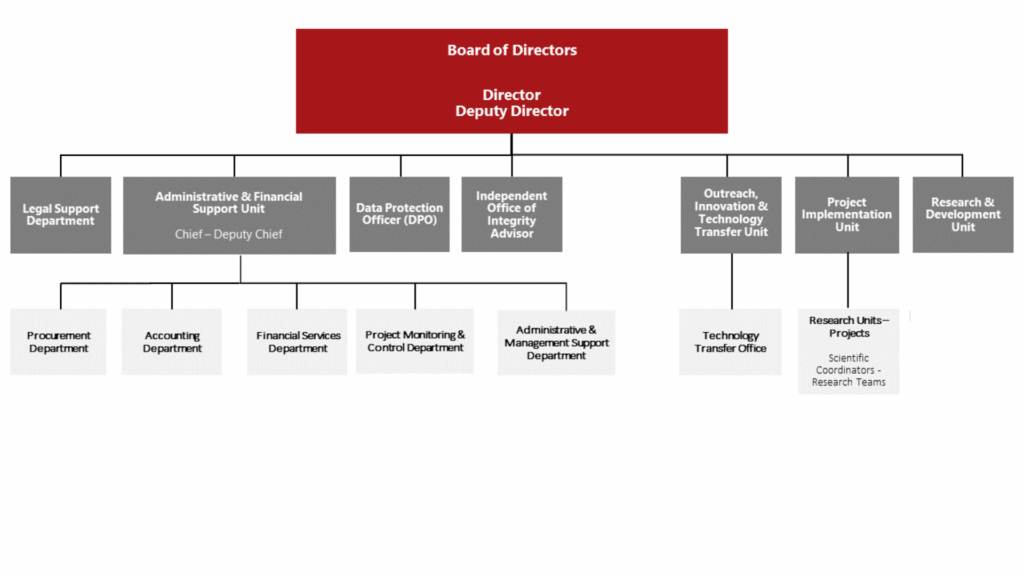 Board of Directors

Director
Deputy Director

Legal Support Department

Administrative & Financial Support Unit
Chief – Deputy Chief

Data Protection Officer (DPO)

Independent Office of Integrity Advisor

Outreach, Innovation & Technology Transfer Unit

Project Implementation Unit

Research & Development Unit

Procurement Department

Accounting Department

Financial Services Department

Project Monitoring & Control Department

Administrative & Management Support Department

Technology Transfer Office

Research Units – Projects
Scientific Coordinators - Research Teams